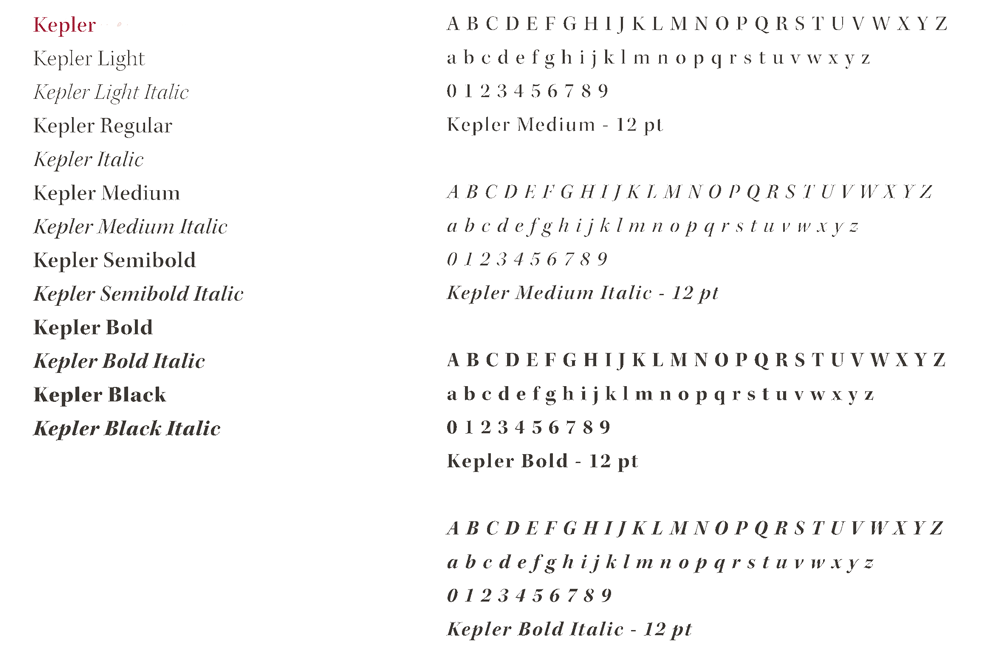 Kepler
Kepler Light
Kepler Light Italic
Kepler Regular
Kepler Italic
Kepler Medium
Kepler Medium Italic
Kepler Semibold
Kepler Semibold Italic
Kepler Bold
Kepler Bold Italic
Kepler Black
Kepler Black Italic

A B C D E F G H I J K L M N O P Q R S T U V W X Y Z
a b c d e f g h i j k l m n o p q r s t u v w x y z
0 1 2 3 4 5 6 7 8 9
Kepler Medium - 12 pt

A B C D E F G H I J K L M N O P Q R S T U V W X Y Z
a b c d e f g h i j k l m n o p q r s t u v w x y z
0 1 2 3 4 5 6 7 8 9
Kepler Medium Italic - 12 pt

A B C D E F G H I J K L M N O P Q R S T U V W X Y Z
a b c d e f g h i j k l m n o p q r s t u v w x y z
0 1 2 3 4 5 6 7 8 9
Kepler Bold - 12 pt

A B C D E F G H I J K L M N O P Q R S T U V W X Y Z
a b c d e f g h i j k l m n o p q r s t u v w x y z
0 1 2 3 4 5 6 7 8 9
Kepler Bold Italic - 12 pt